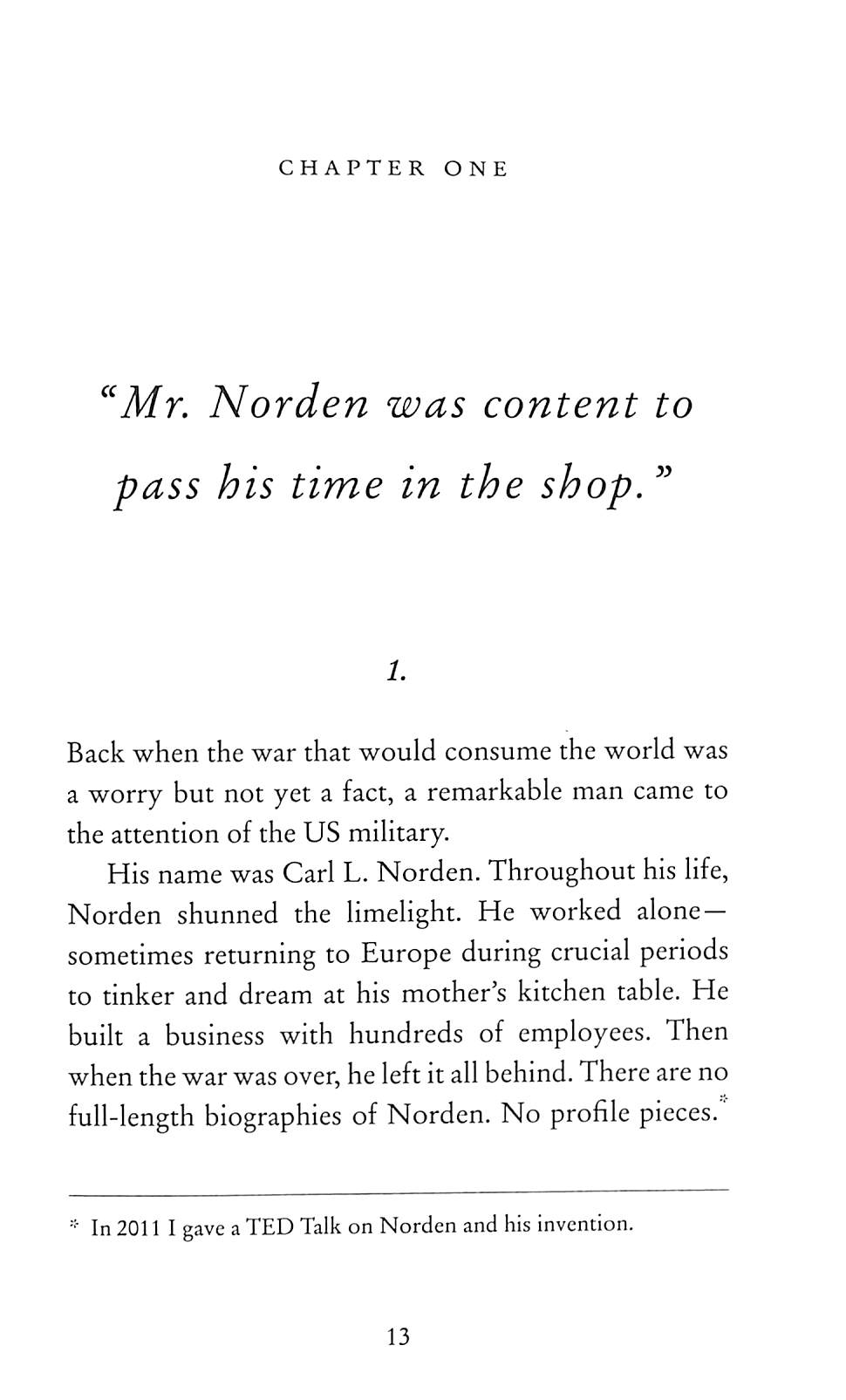 CHAPTER ONE

"Mr. Norden was content to pass his time in the shop."

1.

Back when the war that would consume the world was a worry but not yet a fact, a remarkable man came to the attention of the US military.

His name was Carl L. Norden. Throughout his life, Norden shunned the limelight. He worked alone—sometimes returning to Europe during crucial periods to tinker and dream at his mother's kitchen table. He built a business with hundreds of employees. Then when the war was over, he left it all behind. There are no full-length biographies of Norden. No profile pieces.*

* In 2011 I gave a TED Talk on Norden and his invention.

13